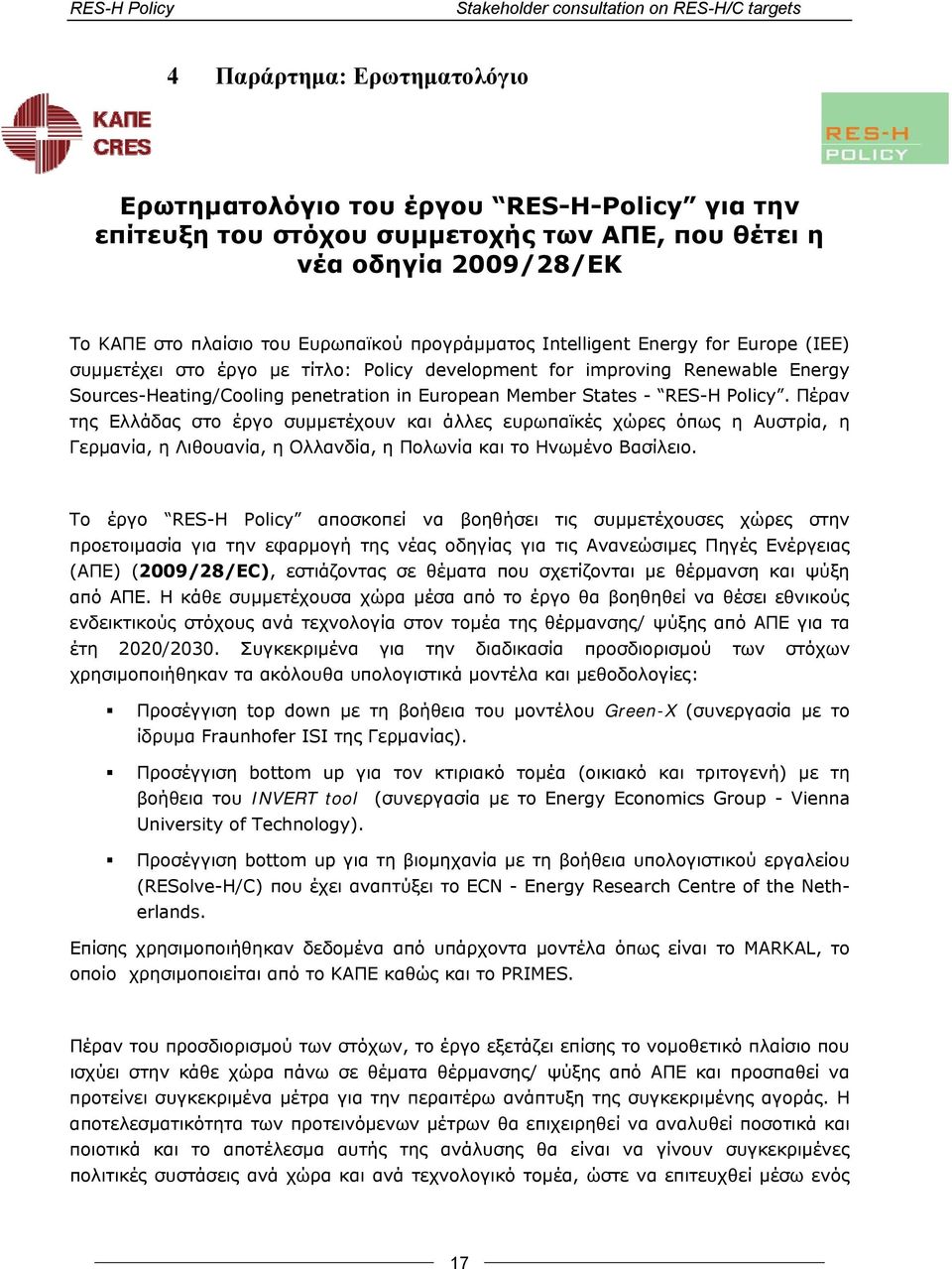 RES-H Policy

Stakeholder consultation on RES-H/C targets

4 Παράρτημα: Ερωτηματολόγιο

ΚΑΠΕ
CRES

RES-H
POLICY

Ερωτηματολόγιο του έργου “RES-H-Policy” για την επίτευξη του στόχου συμμετοχής των ΑΠΕ, που θέτει η νέα οδηγία 2009/28/ΕΚ

Το ΚΑΠΕ στο πλαίσιο του Ευρωπαϊκού προγράμματος Intelligent Energy for Europe (IEE) συμμετέχει στο έργο με τίτλο: Policy development for improving Renewable Energy Sources-Heating/Cooling penetration in European Member States - “RES-H Policy”. Πέραν της Ελλάδας στο έργο συμμετέχουν και άλλες ευρωπαϊκές χώρες όπως η Αυστρία, η Γερμανία, η Λιθουανία, η Ολλανδία, η Πολωνία και το Ηνωμένο Βασίλειο.

Το έργο “RES-H Policy” αποσκοπεί να βοηθήσει τις συμμετέχουσες χώρες στην προετοιμασία για την εφαρμογή της νέας οδηγίας για τις Ανανεώσιμες Πηγές Ενέργειας (ΑΠΕ) (2009/28/EC), εστιάζοντας σε θέματα που σχετίζονται με θέρμανση και ψύξη από ΑΠΕ. Η κάθε συμμετέχουσα χώρα μέσα από το έργο θα βοηθηθεί να θέσει εθνικούς ενδεικτικούς στόχους ανά τεχνολογία στον τομέα της θέρμανσης/ ψύξης από ΑΠΕ για τα έτη 2020/2030. Συγκεκριμένα για την διαδικασία προσδιορισμού των στόχων χρησιμοποιήθηκαν τα ακόλουθα υπολογιστικά μοντέλα και μεθοδολογίες:

▪ Προσέγγιση top down με τη βοήθεια του μοντέλου Green-X (συνεργασία με το ίδρυμα Fraunhofer ISI της Γερμανίας).

▪ Προσέγγιση bottom up για τον κτιριακό τομέα (οικιακό και τριτογενή) με τη βοήθεια του INVERT tool (συνεργασία με το Energy Economics Group - Vienna University of Technology).

▪ Προσέγγιση bottom up για τη βιομηχανία με τη βοήθεια υπολογιστικού εργαλείου (RESolve-H/C) που έχει αναπτύξει το ECN - Energy Research Centre of the Netherlands.

Επίσης χρησιμοποιήθηκαν δεδομένα από υπάρχοντα μοντέλα όπως είναι το MARKAL, το οποίο χρησιμοποιείται από το ΚΑΠΕ καθώς και το PRIMES.

Πέραν του προσδιορισμού των στόχων, το έργο εξετάζει επίσης το νομοθετικό πλαίσιο που ισχύει στην κάθε χώρα πάνω σε θέματα θέρμανσης/ ψύξης από ΑΠΕ και προσπαθεί να προτείνει συγκεκριμένα μέτρα για την περαιτέρω ανάπτυξη της συγκεκριμένης αγοράς. Η αποτελεσματικότητα των προτεινόμενων μέτρων θα επιχειρηθεί να αναλυθεί ποσοτικά και ποιοτικά και το αποτέλεσμα αυτής της ανάλυσης θα είναι να γίνουν συγκεκριμένες πολιτικές συστάσεις ανά χώρα και ανά τεχνολογικό τομέα, ώστε να επιτευχθεί μέσω ενός

17